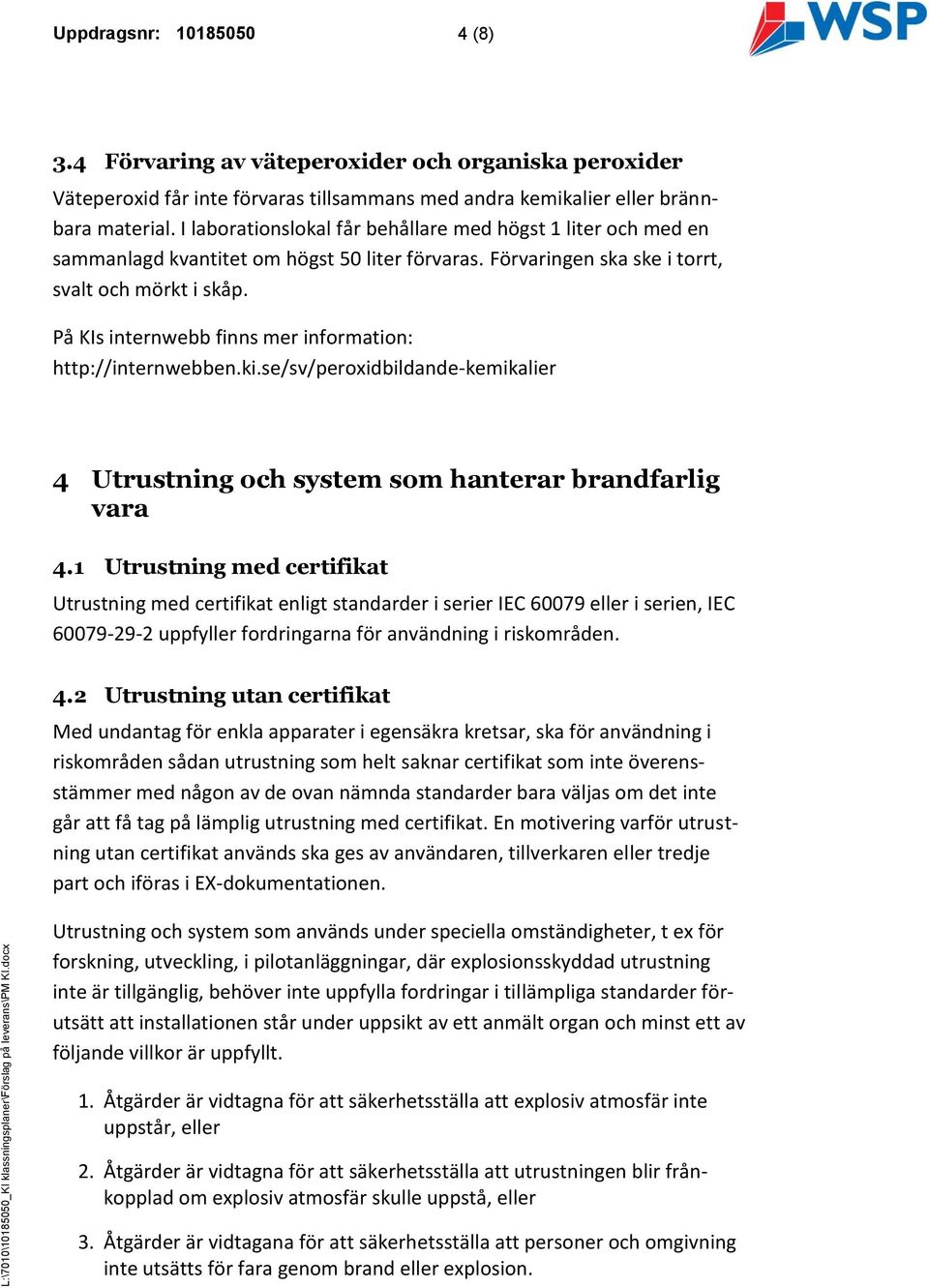 Uppdragsnr: 10185050 4 (8)

WSP

3.4 Förvaring av väteperoxider och organiska peroxider

Väteperoxid får inte förvaras tillsammans med andra kemikalier eller brännbara material. I laborationslokal får behållare med högst 1 liter och med en sammanlagd kvantitet om högst 50 liter förvaras. Förvaringen ska ske i torrt, svalt och mörkt i skåp.

På KIs internwebb finns mer information: http://internwebben.ki.se/sv/peroxidbildande-kemikalier

4 Utrustning och system som hanterar brandfarlig vara

4.1 Utrustning med certifikat

Utrustning med certifikat enligt standarder i serier IEC 60079 eller i serien, IEC 60079-29-2 uppfyller fordringarna för användning i riskområden.

4.2 Utrustning utan certifikat

Med undantag för enkla apparater i egensäkra kretsar, ska för användning i riskområden sådan utrustning som helt saknar certifikat som inte överensstämmer med någon av de ovan nämnda standarder bara väljas om det inte går att få tag på lämplig utrustning med certifikat. En motivering varför utrustning utan certifikat används ska ges av användaren, tillverkaren eller tredje part och iföras i EX-dokumentationen.

Utrustning och system som används under speciella omständigheter, t ex för forskning, utveckling, i pilotanläggningar, där explosionsskyddad utrustning inte är tillgänglig, behöver inte uppfylla fordringar i tillämpliga standarder förutsätt att installationen står under uppsikt av ett anmält organ och minst ett av följande villkor är uppfyllt.

1. Åtgärder är vidtagna för att säkerhetsställa att explosiv atmosfär inte uppstår, eller

2. Åtgärder är vidtagna för att säkerhetsställa att utrustningen blir frånkopplad om explosiv atmosfär skulle uppstå, eller

3. Åtgärder är vidtagana för att säkerhetsställa att personer och omgivning inte utsätts för fara genom brand eller explosion.

L:\7010\10185050_KI klassningsplaner\Förslag på leverans\PM KI.docx